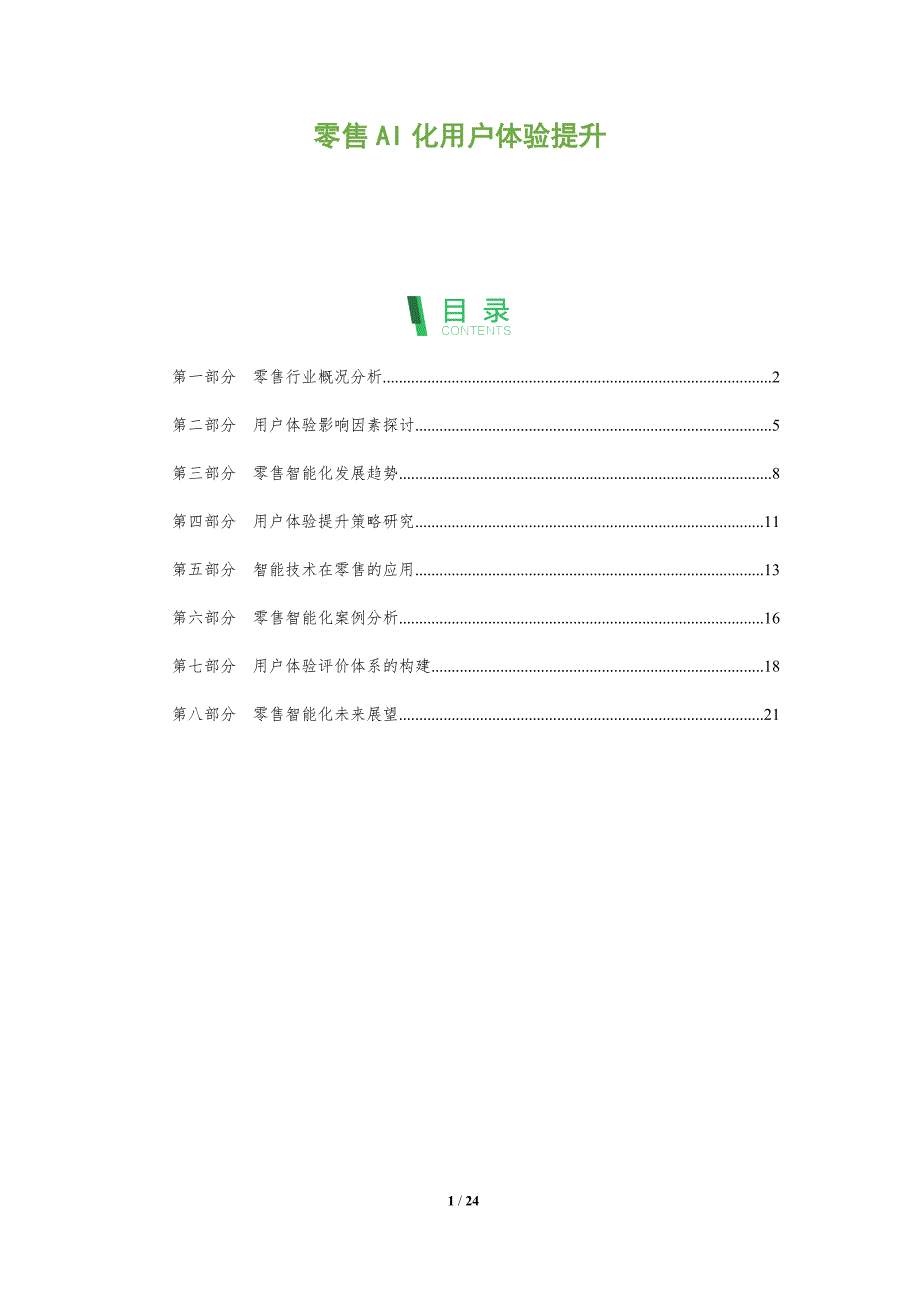 零售AI化用户体验提升

目录
CONTENTS

第一部分 零售行业概况分析 2

第二部分 用户体验影响因素探讨 5

第三部分 零售智能化发展趋势 8

第四部分 用户体验提升策略研究 11

第五部分 智能技术在零售的应用 13

第六部分 零售智能化案例分析 16

第七部分 用户体验评价体系的构建 18

第八部分 零售智能化未来展望 21

1 / 24